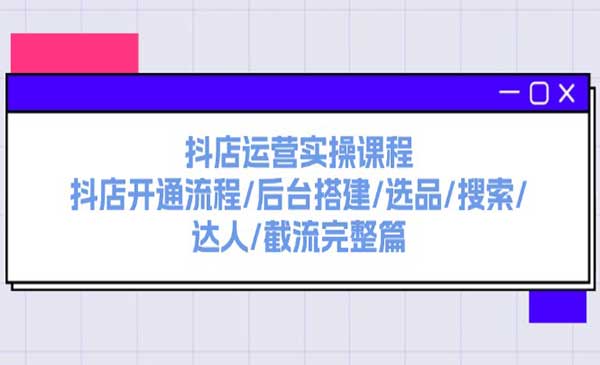 抖店运营实操课程
抖店开通流程/后台搭建/选品/搜索/达人/截流完整篇